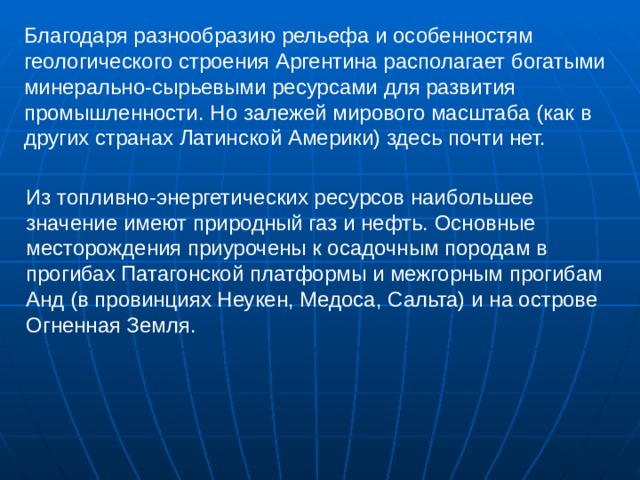 Благодаря разнообразию рельефа и особенностям геологического строения Аргентина располагает богатыми минерально-сырьевыми ресурсами для развития промышленности. Но залежей мирового масштаба (как в других странах Латинской Америки) здесь почти нет.

Из топливно-энергетических ресурсов наибольшее значение имеют природный газ и нефть. Основные месторождения приурочены к осадочным породам в прогибах Патагонской платформы и межгорным прогибам Анд (в провинциях Неукен, Медоса, Сальта) и на острове Огненная Земля.